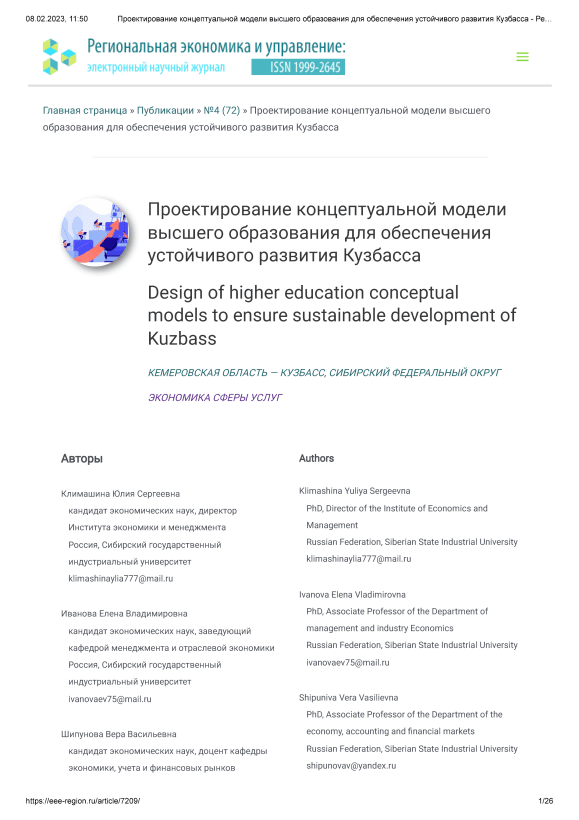 08.02.2023, 11:50 Проектирование концептуальной модели высшего образования для обеспечения устойчивого развития Кузбасса - Ре...

Региональная экономика и управление:
электронный научный журнал ISSN 1999-2645

Главная страница » Публикации » №4 (72) » Проектирование концептуальной модели высшего образования для обеспечения устойчивого развития Кузбасса

Проектирование концептуальной модели высшего образования для обеспечения устойчивого развития Кузбасса

Design of higher education conceptual models to ensure sustainable development of Kuzbass

КЕМЕРОВСКАЯ ОБЛАСТЬ — КУЗБАСС, СИБИРСКИЙ ФЕДЕРАЛЬНЫЙ ОКРУГ

ЭКОНОМИКА СФЕРЫ УСЛУГ

Авторы

Климашина Юлия Сергеевна
кандидат экономических наук, директор Института экономики и менеджмента
Россия, Сибирский государственный индустриальный университет
klimashinaylia777@mail.ru

Иванова Елена Владимировна
кандидат экономических наук, заведующий кафедрой менеджмента и отраслевой экономики
Россия, Сибирский государственный индустриальный университет
ivanovaev75@mail.ru

Шипунова Вера Васильевна
кандидат экономических наук, доцент кафедры экономики, учета и финансовых рынков

Authors

Klimashina Yuliya Sergeevna
PhD, Director of the Institute of Economics and Management
Russian Federation, Siberian State Industrial University
klimashinaylia777@mail.ru

Ivanova Elena Vladimirovna
PhD, Associate Professor of the Department of management and industry Economics
Russian Federation, Siberian State Industrial University
ivanovaev75@mail.ru

Shipuniva Vera Vasilievna
PhD, Associate Professor of the Department of the economy, accounting and financial markets
Russian Federation, Siberian State Industrial University
shipunovav@yandex.ru

https://eee-region.ru/article/7209/ 1/26